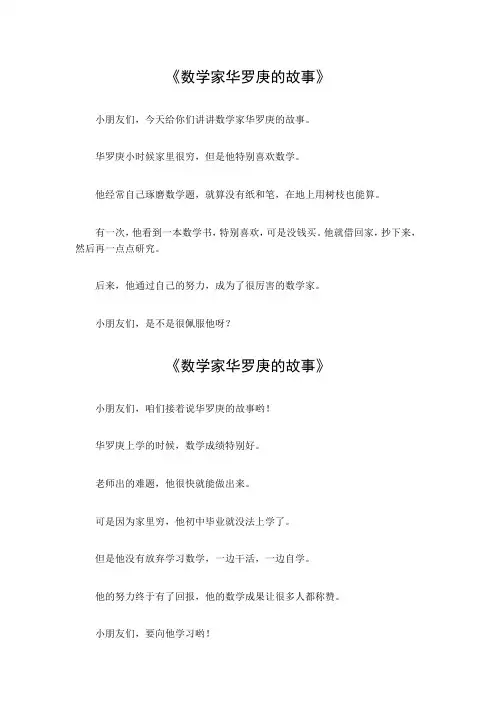 《数学家华罗庚的故事》

小朋友们，今天给你们讲讲数学家华罗庚的故事。

华罗庚小时候家里很穷，但是他特别喜欢数学。

他经常自己琢磨数学题，就算没有纸和笔，在地上用树枝也能算。

有一次，他看到一本数学书，特别喜欢，可是没钱买。他就借回家，抄下来，然后再一点点研究。

后来，他通过自己的努力，成为了很厉害的数学家。

小朋友们，是不是很佩服他呀？

《数学家华罗庚的故事》

小朋友们，咱们接着说华罗庚的故事哟！

华罗庚上学的时候，数学成绩特别好。

老师出的难题，他很快就能做出来。

可是因为家里穷，他初中毕业就没法上学了。

但是他没有放弃学习数学，一边干活，一边自学。

他的努力终于有了回报，他的数学成果让很多人都称赞。

小朋友们，要向他学习哟！